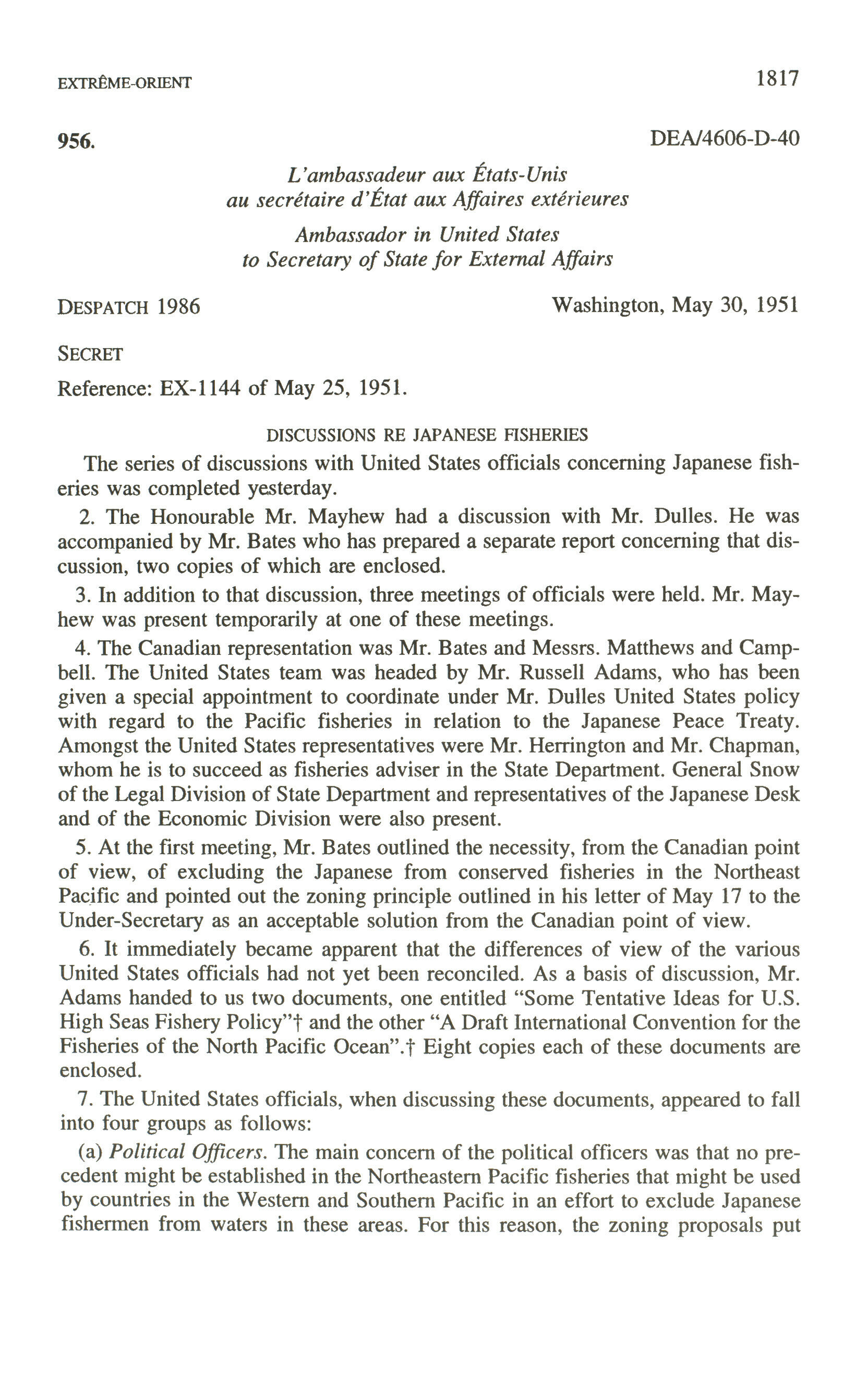 EXTRÊME-ORIENT 1817

956. DEA/4606-D-40

L'ambassadeur aux États-Unis
au secrétaire d'État aux Affaires extérieures

Ambassador in United States
to Secretary of State for External Affairs

DESPATCH 1986 Washington, May 30, 1951

SECRET

Reference: EX-1144 of May 25, 1951.

DISCUSSIONS RE JAPANESE FISHERIES

The series of discussions with United States officials concerning Japanese fisheries was completed yesterday.

2. The Honourable Mr. Mayhew had a discussion with Mr. Dulles. He was accompanied by Mr. Bates who has prepared a separate report concerning that discussion, two copies of which are enclosed.

3. In addition to that discussion, three meetings of officials were held. Mr. Mayhew was present temporarily at one of these meetings.

4. The Canadian representation was Mr. Bates and Messrs. Matthews and Campbell. The United States team was headed by Mr. Russell Adams, who has been given a special appointment to coordinate under Mr. Dulles United States policy with regard to the Pacific fisheries in relation to the Japanese Peace Treaty. Amongst the United States representatives were Mr. Herrington and Mr. Chapman, whom he is to succeed as fisheries adviser in the State Department. General Snow of the Legal Division of State Department and representatives of the Japanese Desk and of the Economic Division were also present.

5. At the first meeting, Mr. Bates outlined the necessity, from the Canadian point of view, of excluding the Japanese from conserved fisheries in the Northeast Pacific and pointed out the zoning principle outlined in his letter of May 17 to the Under-Secretary as an acceptable solution from the Canadian point of view.

6. It immediately became apparent that the differences of view of the various United States officials had not yet been reconciled. As a basis of discussion, Mr. Adams handed to us two documents, one entitled "Some Tentative Ideas for U.S. High Seas Fishery Policy"† and the other "A Draft International Convention for the Fisheries of the North Pacific Ocean".† Eight copies each of these documents are enclosed.

7. The United States officials, when discussing these documents, appeared to fall into four groups as follows:

(a) Political Officers. The main concern of the political officers was that no precedent might be established in the Northeastern Pacific fisheries that might be used by countries in the Western and Southern Pacific in an effort to exclude Japanese fishermen from waters in these areas. For this reason, the zoning proposals put